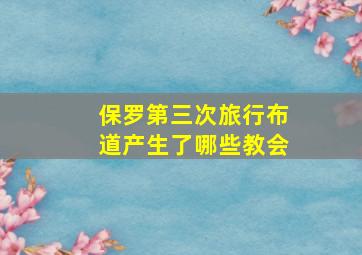 保罗第三次旅行布道产生了哪些教会